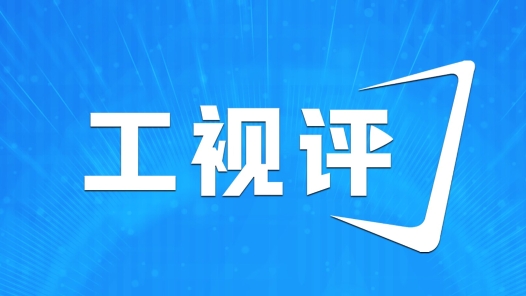 工视评